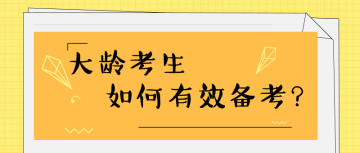 大龄考生
如何有效备考?